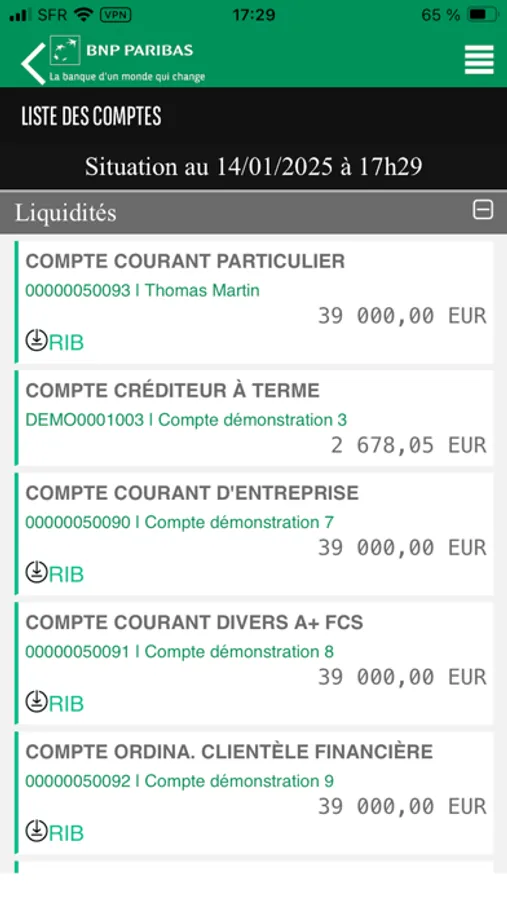 SFR VPN 17:29 65 %

BNP PARIBAS
La banque d'un monde qui change

LISTE DES COMPTES

Situation au 14/01/2025 à 17h29

Liquidités

COMPTE COURANT PARTICULIER
00000050093 I Thomas Martin
39 000,00 EUR
RIB

COMPTE CRÉDITEUR À TERME
DEMO0001003 I Compte démonstration 3
2 678,05 EUR

COMPTE COURANT D'ENTREPRISE
00000050090 I Compte démonstration 7
39 000,00 EUR
RIB

COMPTE COURANT DIVERS A+ FCS
00000050091 I Compte démonstration 8
39 000,00 EUR
RIB

COMPTE ORDINA. CLIENTÈLE FINANCIÈRE
00000050092 I Compte démonstration 9
39 000,00 EUR
RIB